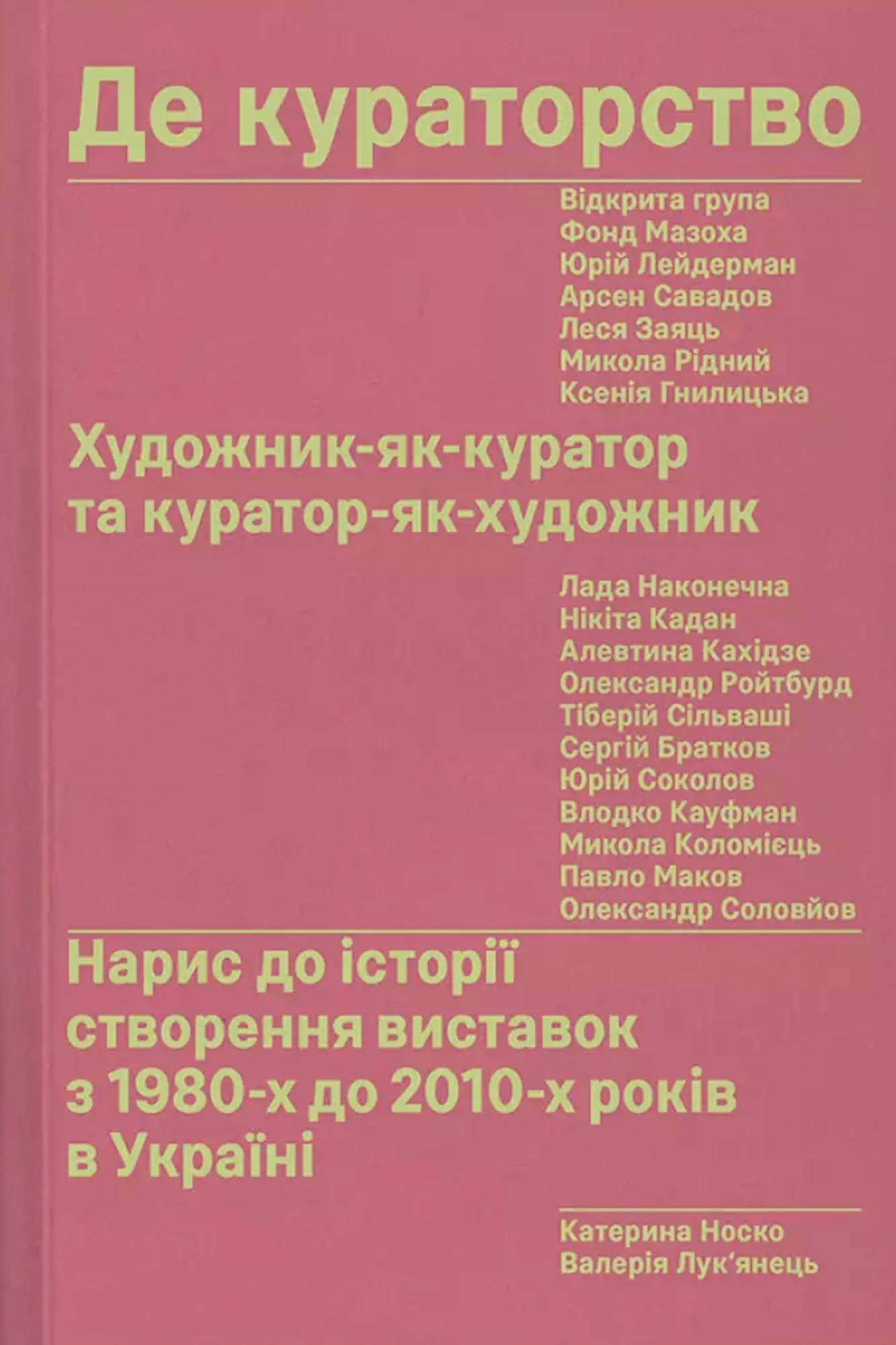 Де кураторство

Відкрита група
Фонд Мазоха
Юрій Лейдерман
Арсен Савадов
Леся Заяць
Микола Рідний
Ксенія Гнилицька

Художник-як-куратор та куратор-як-художник

Лада Наконечна
Нікіта Кадан
Алевтина Кахідзе
Олександр Ройтбурд
Тіберій Сільваші
Сергій Братков
Юрій Соколов
Влодко Кауфман
Микола Коломієць
Павло Маков
Олександр Соловйов

Нарис до історії створення виставок з 1980-х до 2010-х років в Україні

Катерина Носко
Валерія Лук'янець